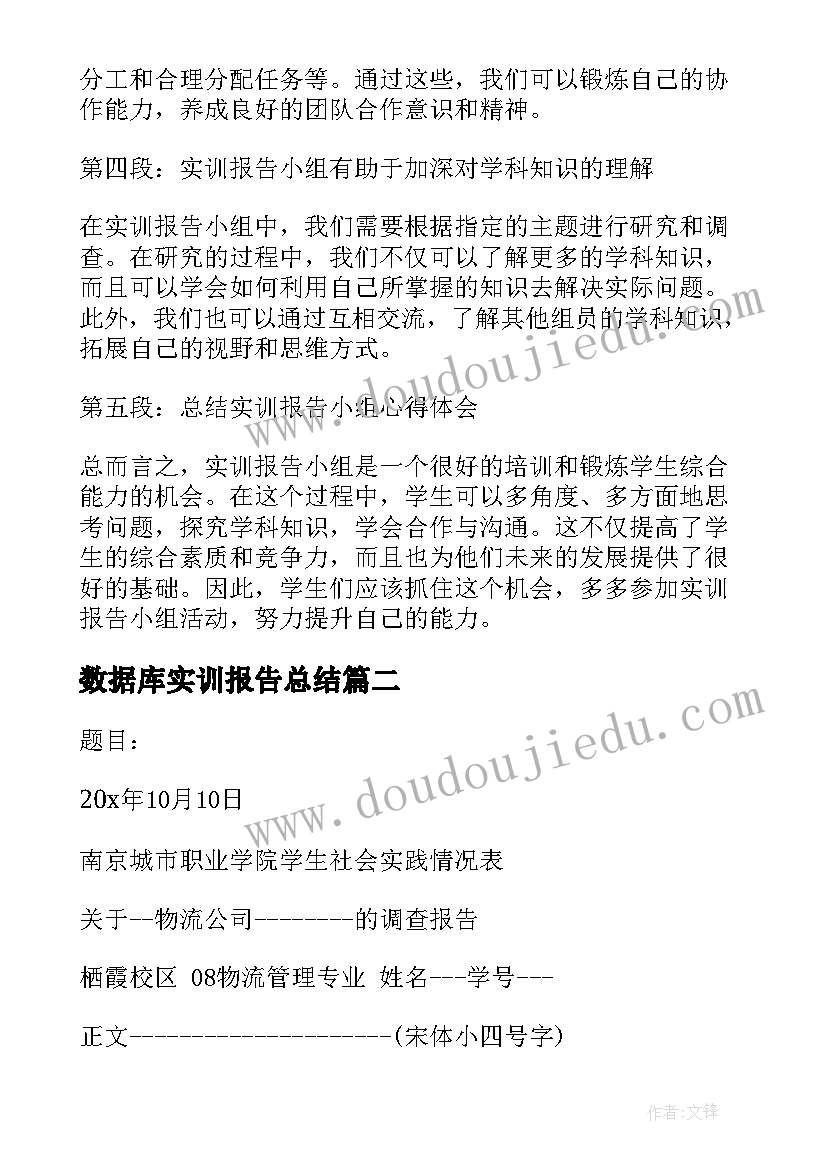 分工和合理分配任务等。通过这些，我们可以锻炼自己的协作能力，养成良好的团队合作意识和精神。

第四段：实训报告小组有助于加深对学科知识的理解

在实训报告小组中，我们需要根据指定的主题进行研究和调查。在研究的过程中，我们不仅可以了解更多的学科知识，而且可以学会如何利用自己所掌握的知识去解决实际问题。此外，我们也可以通过互相交流，了解其他组员的学科知识，拓展自己的视野和思维方式。

第五段：总结实训报告小组心得体会

总而言之，实训报告小组是一个很好的培训和锻炼学生综合能力的机会。在这个过程中，学生可以多角度、多方面地思考问题，探究学科知识，学会合作与沟通。这不仅提高了学生的综合素质和竞争力，而且也为他们未来的发展提供了很好的基础。因此，学生们应该抓住这个机会，多多参加实训报告小组活动，努力提升自己的能力。

数据库实训报告总结篇二

题目：

20x年10月10日

南京城市职业学院学生社会实践情况表

关于--物流公司--------的调查报告

栖霞校区 08物流管理专业 姓名---学号---

正文---------------------(宋体小四号字)

www.doudoujiedu.com

www.doudoujiedu.com

作者:文锋